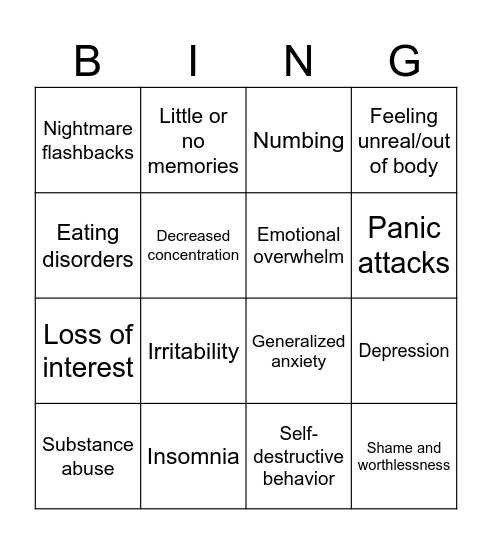 | B | I | N | G |
|---|---|---|---|
| Nightmare flashbacks | Little or no memories | Numbing | Feeling unreal/out of body |
| Eating disorders | Decreased concentration | Emotional overwhelm | Panic attacks |
| Loss of interest | Irritability | Generalized anxiety | Depression |
| Substance abuse | Insomnia | Self-destructive behavior | Shame and worthlessness |